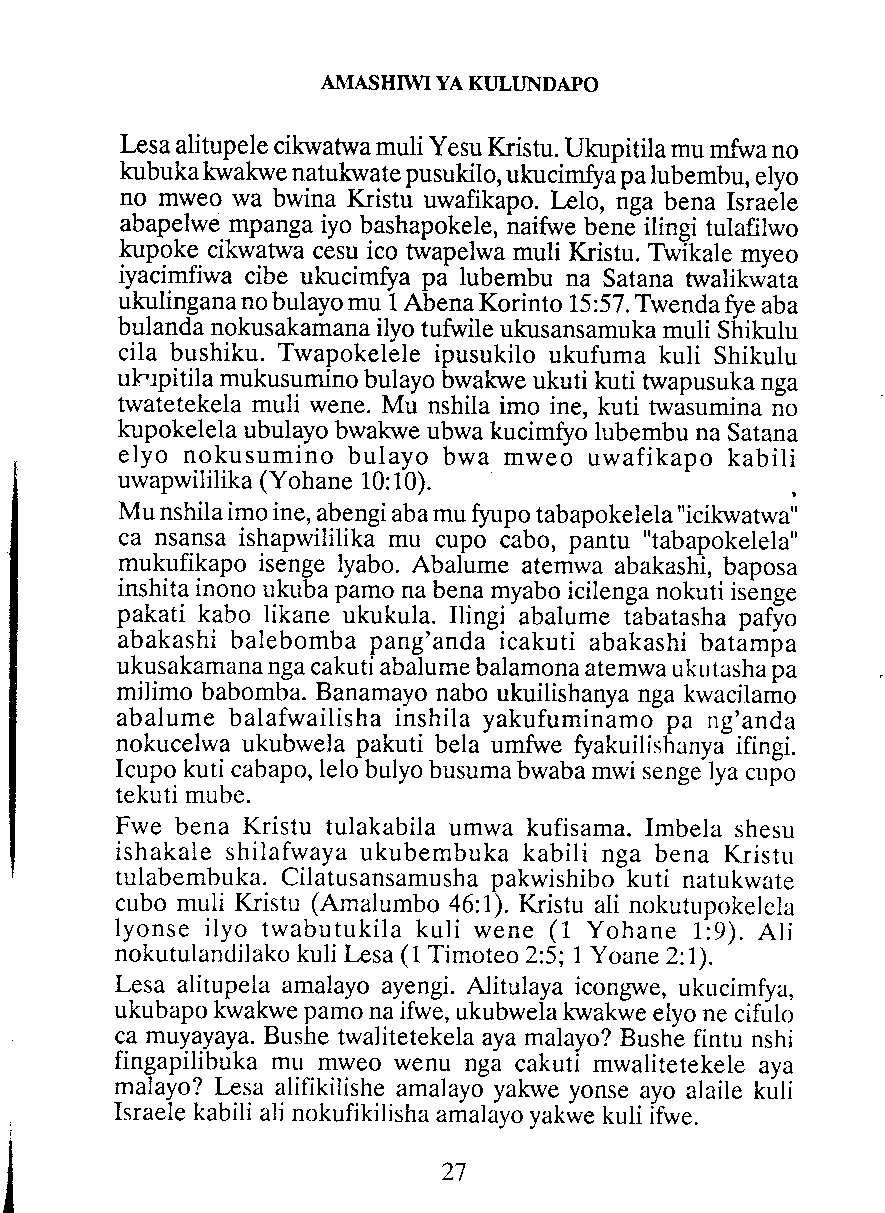 AMASHIWI YA KULUNDAPO

Lesa alitupele cikwatwa muli Yesu Kristu. Ukupitila mu mfwa no kubuka kwakwe natukwate pusukilo, ukucimfya pa lubembu, elyo no mweo wa bwina Kristu uwafikapo. Lelo, nga bena Israele abapelwe mpanga iyo bashapokele, naifwe bene ilingi tulafilwo kupoke cikwatwa cesu ico twapelwa muli Kristu. Twikale myeo iyacimfiwa cibe ukucimfya pa lubembu na Satana twalikwata ukulingana no bulayo mu 1 Abena Korinto 15:57. Twenda fye aba bulanda nokusakamana ilyo tufwile ukusansamuka muli Shikulu cila bushiku. Twapokelele ipusukilo ukufuma kuli Shikulu ukupitila mukusumino bulayo bwakwe ukuti kuti twapusuka nga twatetekela muli wene. Mu nshila imo ine, kuti twasumina no kupokelela ubulayo bwakwe ubwa kucimfyo lubembu na Satana elyo nokusumino bulayo bwa mweo uwafikapo kabili uwapwililika (Yohane 10:10).

Mu nshila imo ine, abengi aba mu fyupo tabapokelela "icikwatwa" ca nsansa ishapwililika mu cupo cabo, pantu "tabapokelela" mukufikapo isenge lyabo. Abalume atemwa abakashi, baposa inshita inono ukuba pamo na bena myabo icilenga nokuti isenge pakati kabo likane ukukula. Ilingi abalume tabatasha pafyo abakashi balebomba pang'anda icakuti abakashi batampa ukusakamana nga cakuti abalume balamona atemwa ukutasha pa milimo babomba. Banamayo nabo ukuilishanya nga kwacilamo abalume balafwailisha inshila yakufuminamo pa ng'anda nokucelwa ukubwela pakuti bela umfwe fyakuilishanya ifingi. Icupo kuti cabapo, lelo bulyo busuma bwaba mwi senge lya cupo tekuti mube.

Fwe bena Kristu tulakabila umwa kufisama. Imbela shesu ishakale shilafwaya ukubembuka kabili nga bena Kristu tulabembuka. Cilatusansamusha pakwishibo kuti natukwate cubo muli Kristu (Amalumbo 46:1). Kristu ali nokutupokelela lyonse ilyo twabutukila kuli wene (1 Yohane 1:9). Ali nokutulandilako kuli Lesa (1 Timoteo 2:5; 1 Yoane 2:1).

Lesa alitupela amalayo ayengi. Alitulaya icongwe, ukucimfya, ukubapo kwakwe pamo na ifwe, ukubwela kwakwe elyo ne cifulo ca muyayaya. Bushe twalitetekela aya malayo? Bushe fintu nshi fingapilibuka mu mweo wenu nga cakuti mwalitetekele aya malayo? Lesa alifikilishe amalayo yakwe yonse ayo alaile kuli Israele kabili ali nokufikilisha amalayo yakwe kuli ifwe.

27